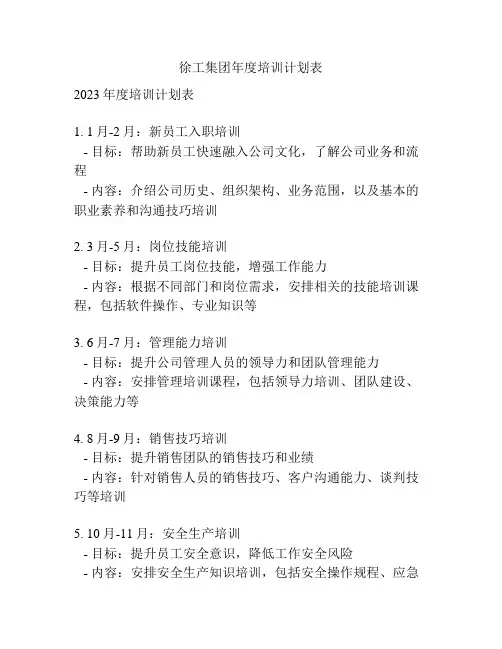 徐工集团年度培训计划表

2023 年度培训计划表

1. 1 月-2 月：新员工入职培训
- 目标：帮助新员工快速融入公司文化，了解公司业务和流程
- 内容：介绍公司历史、组织架构、业务范围，以及基本的职业素养和沟通技巧培训

2. 3 月-5 月：岗位技能培训
- 目标：提升员工岗位技能，增强工作能力
- 内容：根据不同部门和岗位需求，安排相关的技能培训课程，包括软件操作、专业知识等

3. 6 月-7 月：管理能力培训
- 目标：提升公司管理人员的领导力和团队管理能力
- 内容：安排管理培训课程，包括领导力培训、团队建设、决策能力等

4. 8 月-9 月：销售技巧培训
- 目标：提升销售团队的销售技巧和业绩
- 内容：针对销售人员的销售技巧、客户沟通能力、谈判技巧等培训

5. 10 月-11 月：安全生产培训
- 目标：提升员工安全意识，降低工作安全风险
- 内容：安排安全生产知识培训，包括安全操作规程、应急